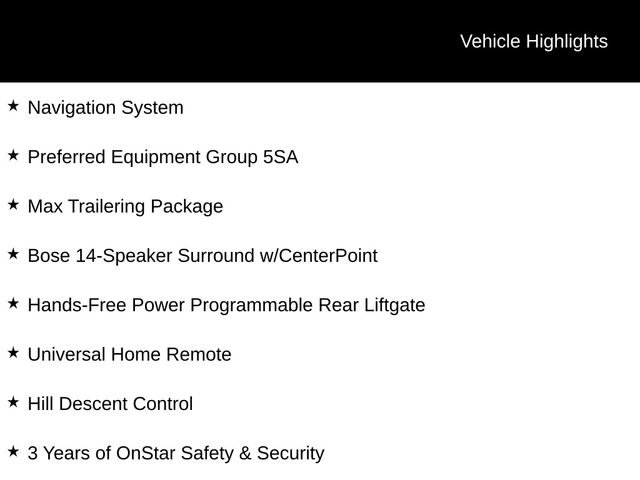 Vehicle Highlights

★ Navigation System

★ Preferred Equipment Group 5SA

★ Max Trailering Package

★ Bose 14-Speaker Surround w/CenterPoint

★ Hands-Free Power Programmable Rear Liftgate

★ Universal Home Remote

★ Hill Descent Control

★ 3 Years of OnStar Safety & Security